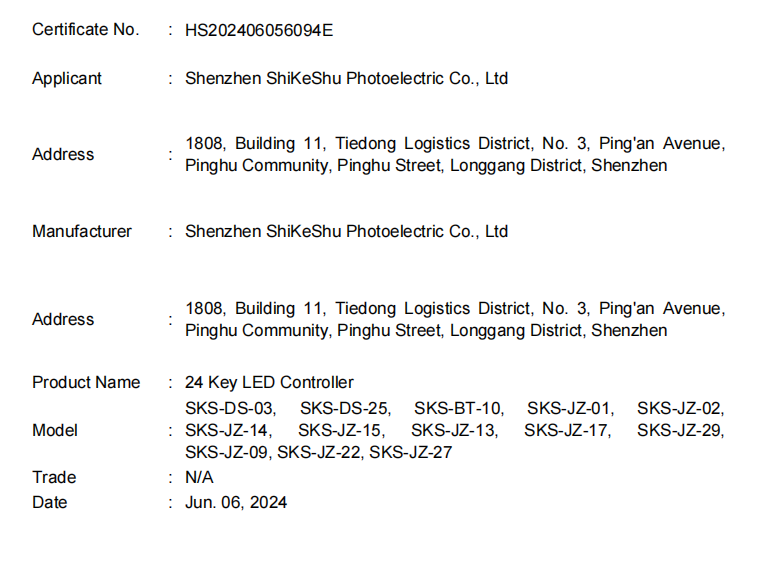 Certificate No. : HS202406056094E

Applicant : Shenzhen ShiKeShu Photoelectric Co., Ltd

Address : 1808, Building 11, Tiedong Logistics District, No. 3, Ping'an Avenue, Pinghu Community, Pinghu Street, Longgang District, Shenzhen

Manufacturer : Shenzhen ShiKeShu Photoelectric Co., Ltd

Address : 1808, Building 11, Tiedong Logistics District, No. 3, Ping'an Avenue, Pinghu Community, Pinghu Street, Longgang District, Shenzhen

Product Name : 24 Key LED Controller

Model : SKS-DS-03, SKS-DS-25, SKS-BT-10, SKS-JZ-01, SKS-JZ-02, SKS-JZ-14, SKS-JZ-15, SKS-JZ-13, SKS-JZ-17, SKS-JZ-29, SKS-JZ-09, SKS-JZ-22, SKS-JZ-27

Trade : N/A

Date : Jun. 06, 2024